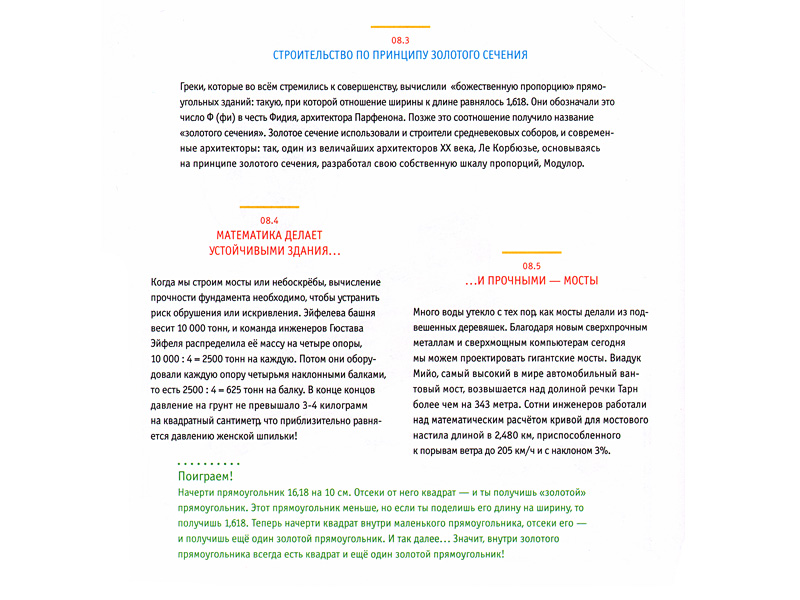 08.3
СТРОИТЕЛЬСТВО ПО ПРИНЦИПУ ЗОЛОТОГО СЕЧЕНИЯ

Греки, которые во всём стремились к совершенству, вычислили «божественную пропорцию» прямоугольных зданий: такую, при которой отношение ширины к длине равнялось 1,618. Они обозначали это число Ф (фи) в честь Фидия, архитектора Парфенона. Позже это соотношение получило название «золотого сечения». Золотое сечение использовали и строители средневековых соборов, и современные архитекторы: так, один из величайших архитекторов XX века, Ле Корбюзье, основываясь на принципе золотого сечения, разработал свою собственную шкалу пропорций, Модулор.

08.4
МАТЕМАТИКА ДЕЛАЕТ УСТОЙЧИВЫМИ ЗДАНИЯ...

Когда мы строим мосты или небоскрёбы, вычисление прочности фундамента необходимо, чтобы устранить риск обрушения или искривления. Эйфелева башня весит 10 000 тонн, и команда инженеров Гюстава Эйфеля распределила её массу на четыре опоры, 10 000 : 4 = 2500 тонн на каждую. Потом они оборудовали каждую опору четырьмя наклонными балками, то есть 2500 : 4 = 625 тонн на балку. В конце концов давление на грунт не превышало 3-4 килограмм на квадратный сантиметр, что приблизительно равняется давлению женской шпильки!

08.5
...И ПРОЧНЫМИ — МОСТЫ

Много воды утекло с тех пор, как мосты делали из подвешенных деревяшек. Благодаря новым сверхпрочным металлам и сверхмощным компьютерам сегодня мы можем проектировать гигантские мосты. Виадук Мийо, самый высокий в мире автомобильный вантовый мост, возвышается над долиной речки Тарн более чем на 343 метра. Сотни инженеров работали над математическим расчётом кривой для мостового настила длиной в 2,480 км, приспособленного к порывам ветра до 205 км/ч и с наклоном 3%.

Поиграем!
Начерти прямоугольник 16,18 на 10 см. Отсеки от него квадрат — и ты получишь «золотой» прямоугольник. Этот прямоугольник меньше, но если ты поделишь его длину на ширину, то получишь 1,618. Теперь начерти квадрат внутри маленького прямоугольника, отсеки его — и получишь ещё один золотой прямоугольник. И так далее... Значит, внутри золотого прямоугольника всегда есть квадрат и ещё один золотой прямоугольник!